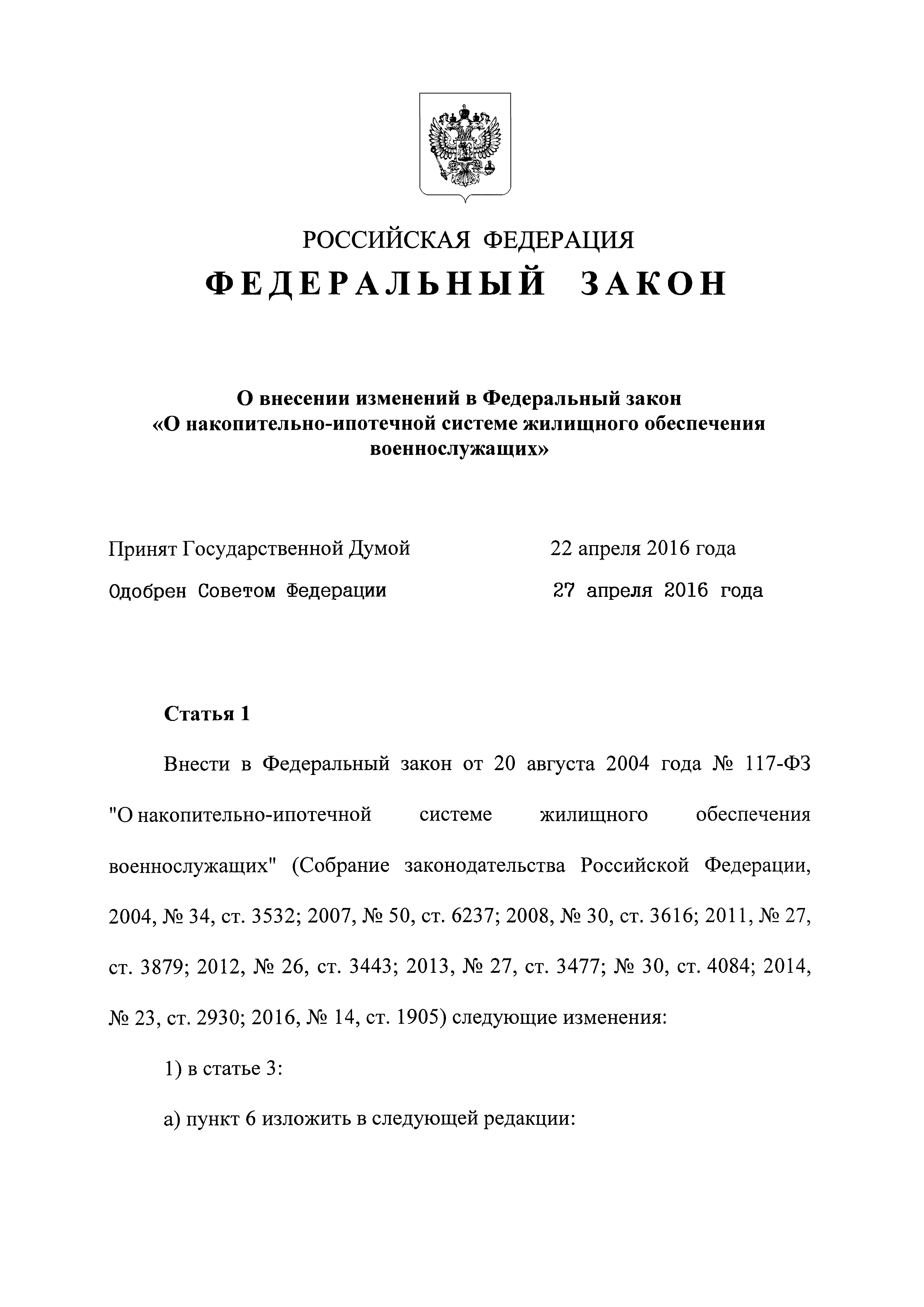 РОССИЙСКАЯ ФЕДЕРАЦИЯ

ФЕДЕРАЛЬНЫЙ ЗАКОН

О внесении изменений в Федеральный закон «О накопительно-ипотечной системе жилищного обеспечения военнослужащих»

Принят Государственной Думой 22 апреля 2016 года

Одобрен Советом Федерации 27 апреля 2016 года

Статья 1

Внести в Федеральный закон от 20 августа 2004 года № 117-ФЗ "О накопительно-ипотечной системе жилищного обеспечения военнослужащих" (Собрание законодательства Российской Федерации, 2004, № 34, ст. 3532; 2007, № 50, ст. 6237; 2008, № 30, ст. 3616; 2011, № 27, ст. 3879; 2012, № 26, ст. 3443; 2013, № 27, ст. 3477; № 30, ст. 4084; 2014, № 23, ст. 2930; 2016, № 14, ст. 1905) следующие изменения:

1) в статье 3:

а) пункт 6 изложить в следующей редакции: